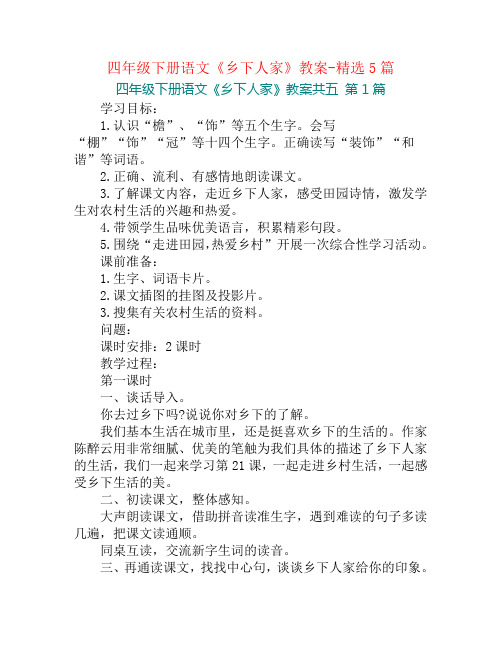 四年级下册语文《乡下人家》教案-精选 5 篇

四年级下册语文《乡下人家》教案共五 第 1 篇

学习目标：

1.认识“檐”、“饰”等五个生字。会写“棚”“饰”“冠”等十四个生字。正确读写“装饰”“和谐”等词语。

2.正确、流利、有感情地朗读课文。

3.了解课文内容，走近乡下人家，感受田园诗情，激发学生对农村生活的兴趣和热爱。

4.带领学生品味优美语言，积累精彩句段。

5.围绕“走进田园,热爱乡村”开展一次综合性学习活动。

课前准备：

1.生字、词语卡片。

2.课文插图的挂图及投影片。

3.搜集有关农村生活的资料。

问题：

课时安排：2 课时

教学过程：

第一课时

一、谈话导入。

你去过乡下吗?说说你对乡下的了解。

我们基本生活在城市里，还是挺喜欢乡下的生活的。作家陈醉云用非常细腻、优美的笔触为我们具体的描述了乡下人家的生活，我们一起来学习第 21 课，一起走进乡村生活，一起感受乡下生活的美。

二、初读课文，整体感知。

大声朗读课文，借助拼音读准生字，遇到难读的句子多读几遍，把课文读通顺。

同桌互读，交流新字生词的读音。

三、再通读课文，找找中心句，谈谈乡下人家给你的印象。